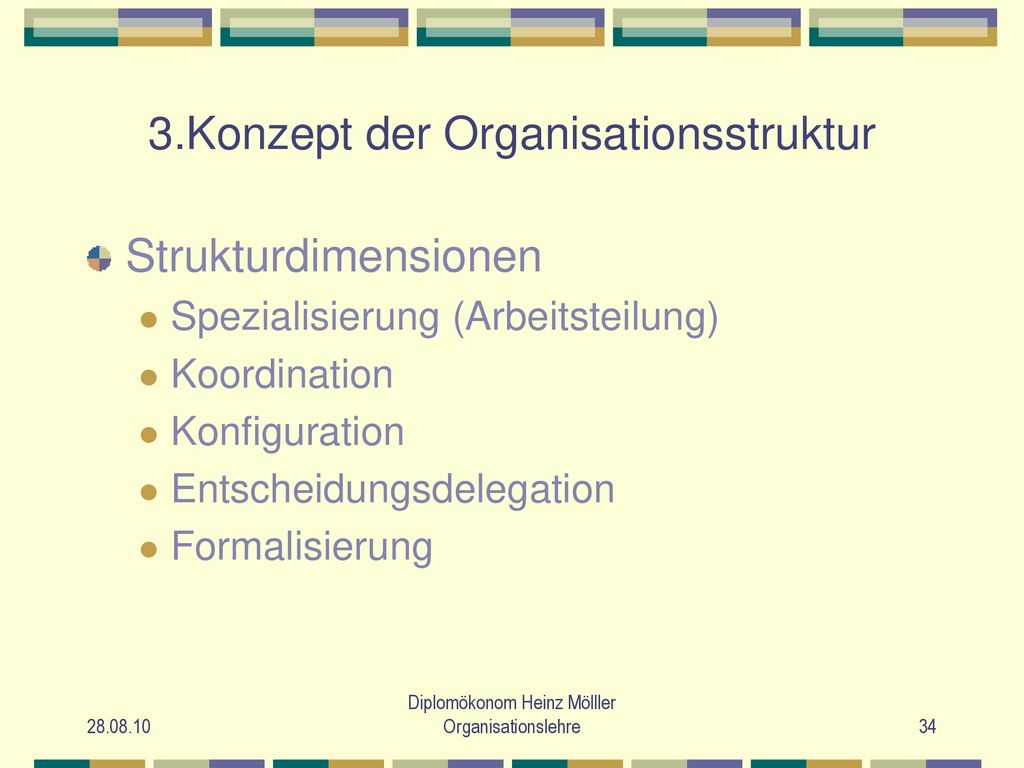 3.Konzept der Organisationsstruktur

Strukturdimensionen

Spezialisierung (Arbeitsteilung)

Koordination

Konfiguration

Entscheidungsdelegation

Formalisierung

28.08.10

Diplomökonom Heinz Mölller
Organisationslehre

34